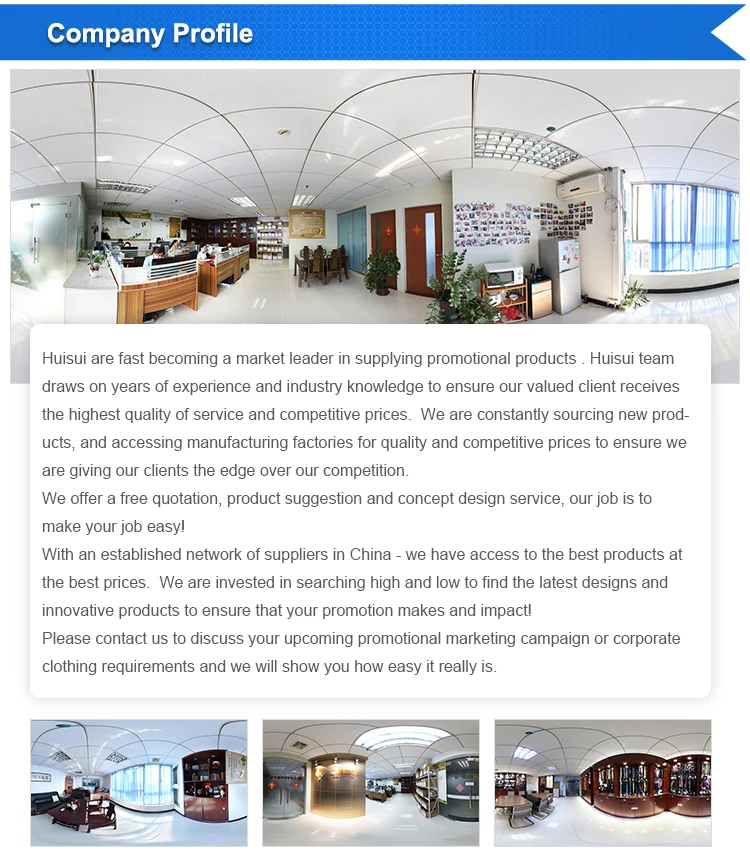 Company Profile

Huisui are fast becoming a market leader in supplying promotional products . Huisui team draws on years of experience and industry knowledge to ensure our valued client receives the highest quality of service and competitive prices. We are constantly sourcing new products, and accessing manufacturing factories for quality and competitive prices to ensure we are giving our clients the edge over our competition.

We offer a free quotation, product suggestion and concept design service, our job is to make your job easy!

With an established network of suppliers in China - we have access to the best products at the best prices. We are invested in searching high and low to find the latest designs and innovative products to ensure that your promotion makes and impact!

Please contact us to discuss your upcoming promotional marketing campaign or corporate clothing requirements and we will show you how easy it really is.